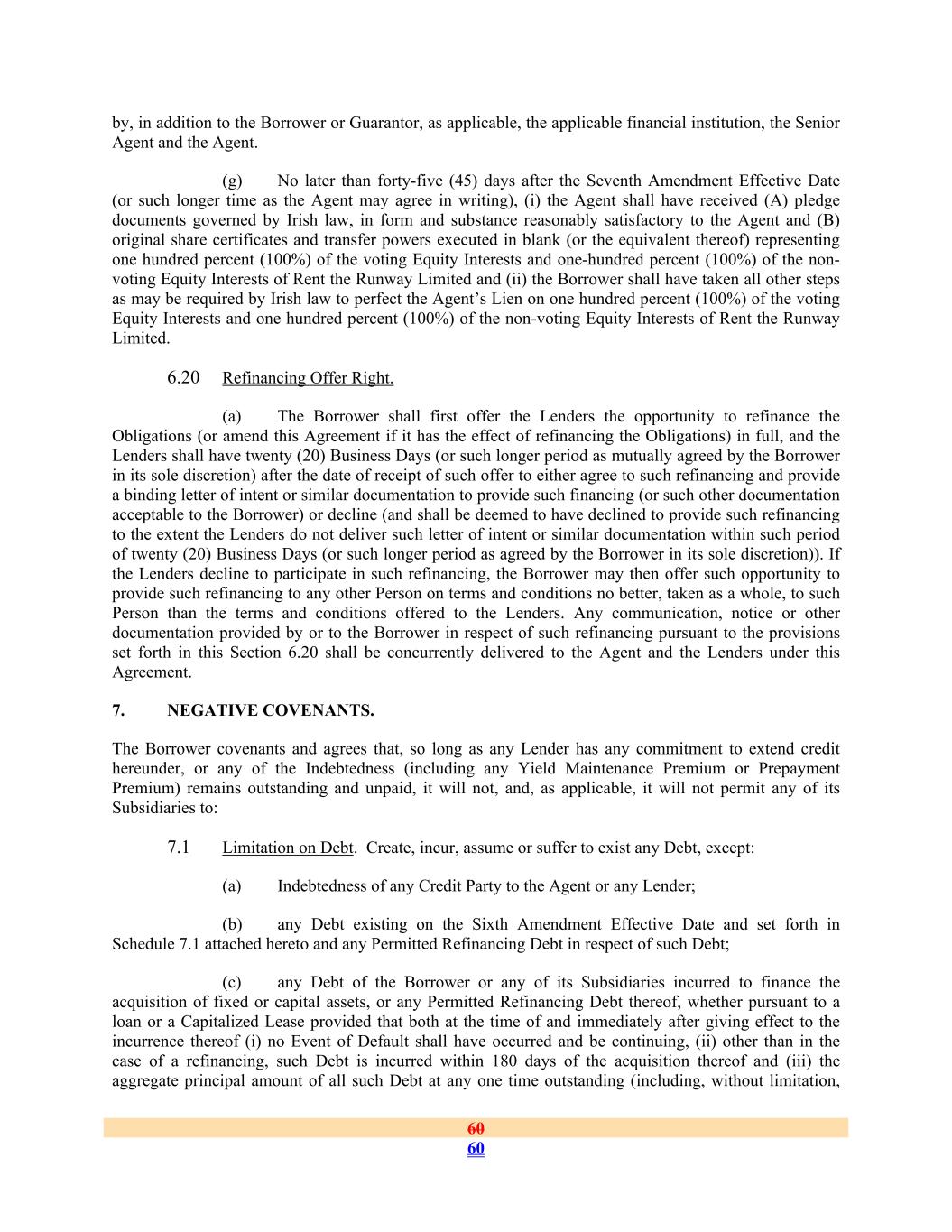 by, in addition to the Borrower or Guarantor, as applicable, the applicable financial institution, the Senior Agent and the Agent.

(g) No later than forty-five (45) days after the Seventh Amendment Effective Date (or such longer time as the Agent may agree in writing), (i) the Agent shall have received (A) pledge documents governed by Irish law, in form and substance reasonably satisfactory to the Agent and (B) original share certificates and transfer powers executed in blank (or the equivalent thereof) representing one hundred percent (100%) of the voting Equity Interests and one-hundred percent (100%) of the non-voting Equity Interests of Rent the Runway Limited and (ii) the Borrower shall have taken all other steps as may be required by Irish law to perfect the Agent's Lien on one hundred percent (100%) of the voting Equity Interests and one hundred percent (100%) of the non-voting Equity Interests of Rent the Runway Limited.

6.20 Refinancing Offer Right.

(a) The Borrower shall first offer the Lenders the opportunity to refinance the Obligations (or amend this Agreement if it has the effect of refinancing the Obligations) in full, and the Lenders shall have twenty (20) Business Days (or such longer period as mutually agreed by the Borrower in its sole discretion) after the date of receipt of such offer to either agree to such refinancing and provide a binding letter of intent or similar documentation to provide such financing (or such other documentation acceptable to the Borrower) or decline (and shall be deemed to have declined to provide such refinancing to the extent the Lenders do not deliver such letter of intent or similar documentation within such period of twenty (20) Business Days (or such longer period as agreed by the Borrower in its sole discretion)). If the Lenders decline to participate in such refinancing, the Borrower may then offer such opportunity to provide such refinancing to any other Person on terms and conditions no better, taken as a whole, to such Person than the terms and conditions offered to the Lenders. Any communication, notice or other documentation provided by or to the Borrower in respect of such refinancing pursuant to the provisions set forth in this Section 6.20 shall be concurrently delivered to the Agent and the Lenders under this Agreement.

7. NEGATIVE COVENANTS.

The Borrower covenants and agrees that, so long as any Lender has any commitment to extend credit hereunder, or any of the Indebtedness (including any Yield Maintenance Premium or Prepayment Premium) remains outstanding and unpaid, it will not, and, as applicable, it will not permit any of its Subsidiaries to:

7.1 Limitation on Debt. Create, incur, assume or suffer to exist any Debt, except:

(a) Indebtedness of any Credit Party to the Agent or any Lender;

(b) any Debt existing on the Sixth Amendment Effective Date and set forth in Schedule 7.1 attached hereto and any Permitted Refinancing Debt in respect of such Debt;

(c) any Debt of the Borrower or any of its Subsidiaries incurred to finance the acquisition of fixed or capital assets, or any Permitted Refinancing Debt thereof, whether pursuant to a loan or a Capitalized Lease provided that both at the time of and immediately after giving effect to the incurrence thereof (i) no Event of Default shall have occurred and be continuing, (ii) other than in the case of a refinancing, such Debt is incurred within 180 days of the acquisition thereof and (iii) the aggregate principal amount of all such Debt at any one time outstanding (including, without limitation,

60
60